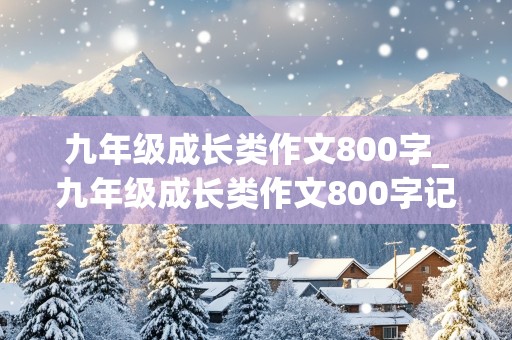 九年级成长类作文800字_九年级成长类作文800字记